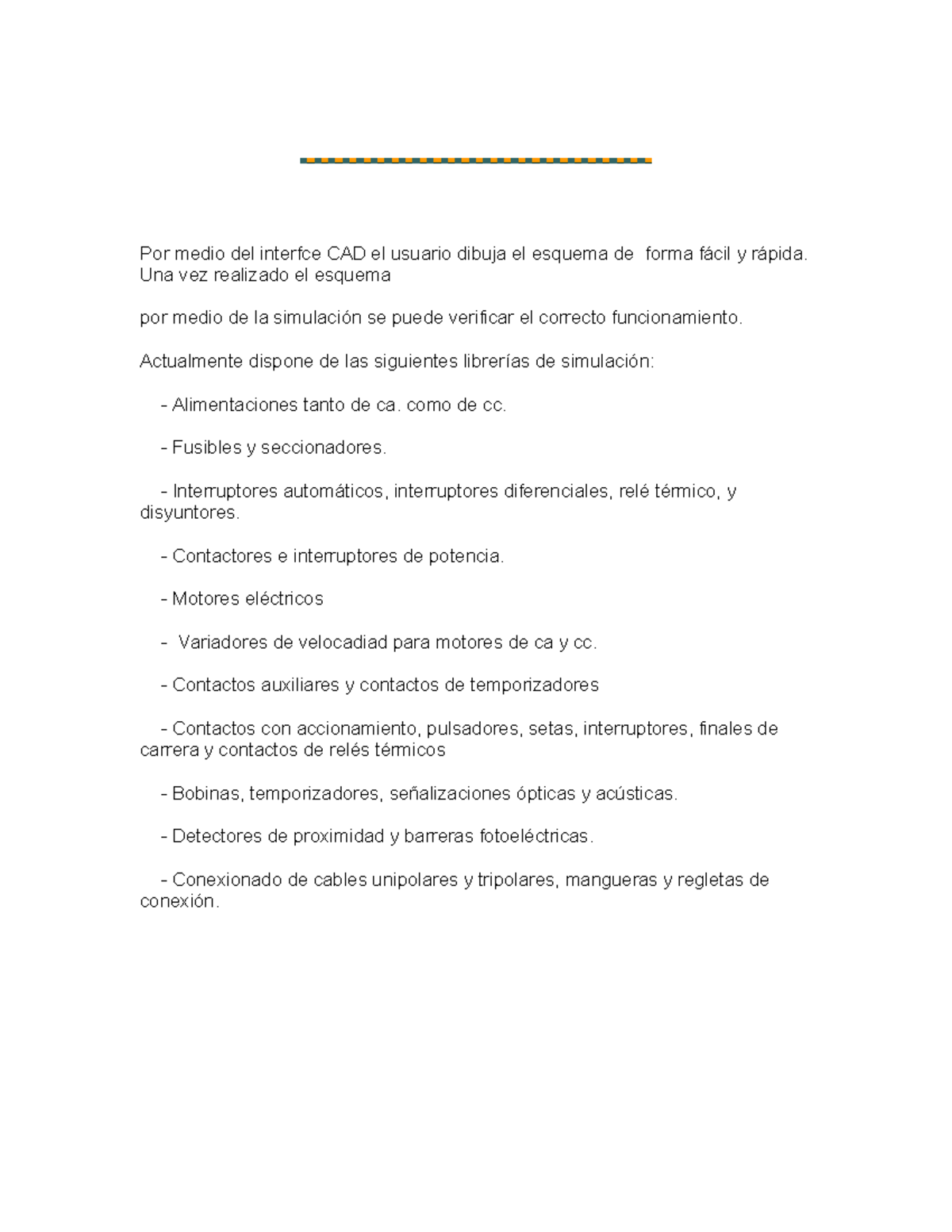 Por medio del interfce CAD el usuario dibuja el esquema de forma fácil y rápida. Una vez realizado el esquema

por medio de la simulación se puede verificar el correcto funcionamiento.

Actualmente dispone de las siguientes librerías de simulación:

- Alimentaciones tanto de ca. como de cc.

- Fusibles y seccionadores.

- Interruptores automáticos, interruptores diferenciales, relé térmico, y disyuntores.

- Contactores e interruptores de potencia.

- Motores eléctricos

- Variadores de velocadiad para motores de ca y cc.

- Contactos auxiliares y contactos de temporizadores

- Contactos con accionamiento, pulsadores, setas, interruptores, finales de carrera y contactos de relés térmicos

- Bobinas, temporizadores, señalizaciones ópticas y acústicas.

- Detectores de proximidad y barreras fotoeléctricas.

- Conexionado de cables unipolares y tripolares, mangueras y regletas de conexión.